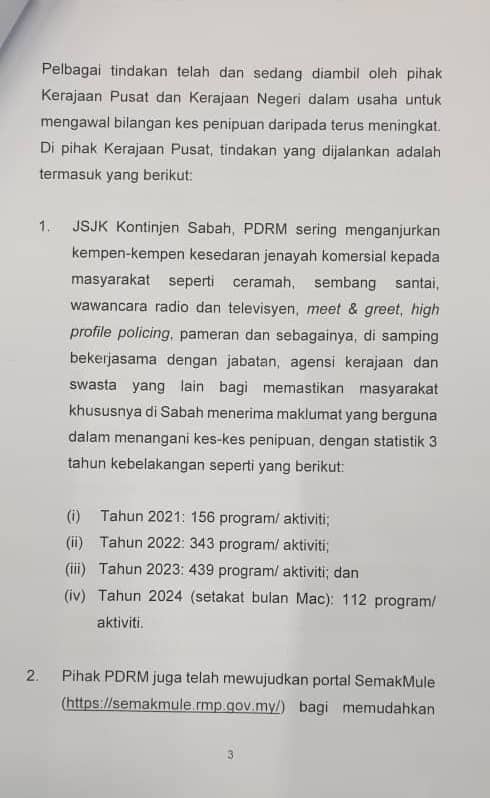 Pelbagai tindakan telah dan sedang diambil oleh pihak Kerajaan Pusat dan Kerajaan Negeri dalam usaha untuk mengawal bilangan kes penipuan daripada terus meningkat. Di pihak Kerajaan Pusat, tindakan yang dijalankan adalah termasuk yang berikut:

1. JSJK Kontinjen Sabah, PDRM sering menganjurkan kempen-kempen kesedaran jenayah komersial kepada masyarakat seperti ceramah, sembang santai, wawancara radio dan televisyen, meet & greet, high profile policing, pameran dan sebagainya, di samping bekerjasama dengan jabatan, agensi kerajaan dan swasta yang lain bagi memastikan masyarakat khususnya di Sabah menerima maklumat yang berguna dalam menangani kes-kes penipuan, dengan statistik 3 tahun kebelakangan seperti yang berikut:

(i) Tahun 2021: 156 program/ aktiviti;
(ii) Tahun 2022: 343 program/ aktiviti;
(iii) Tahun 2023: 439 program/ aktiviti; dan
(iv) Tahun 2024 (setakat bulan Mac): 112 program/ aktiviti.

2. Pihak PDRM juga telah mewujudkan portal SemakMule (https://semakmule.rmp.gov.my/) bagi memudahkan

3